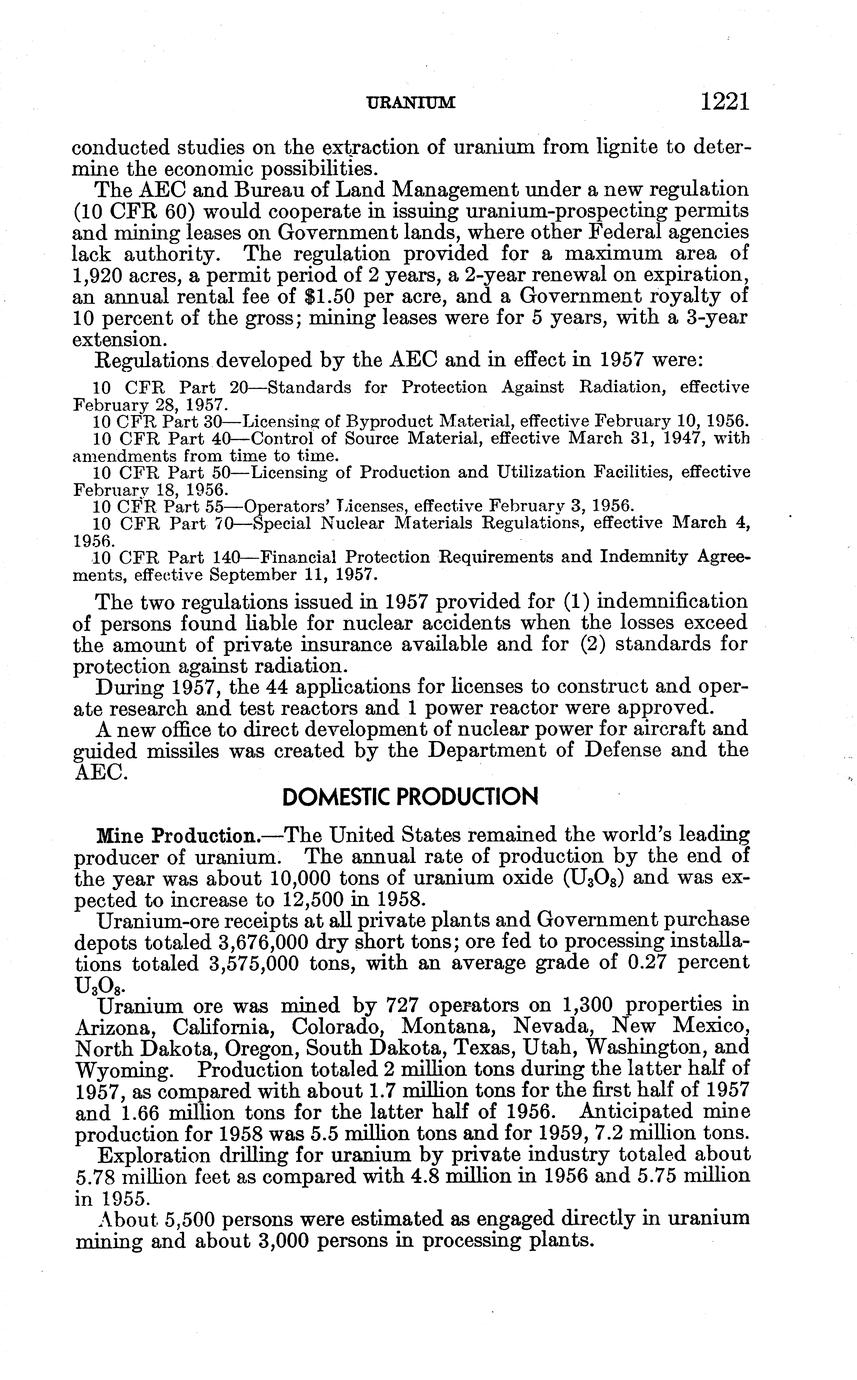 URANIUM 1221

conducted studies on the extraction of uranium from lignite to determine the economic possibilities.

The AEC and Bureau of Land Management under a new regulation (10 CFR 60) would cooperate in issuing uranium-prospecting permits and mining leases on Government lands, where other Federal agencies lack authority. The regulation provided for a maximum area of 1,920 acres, a permit period of 2 years, a 2-year renewal on expiration, an annual rental fee of $1.50 per acre, and a Government royalty of 10 percent of the gross; mining leases were for 5 years, with a 3-year extension.

Regulations developed by the AEC and in effect in 1957 were:

10 CFR Part 20—Standards for Protection Against Radiation, effective February 28, 1957.
10 CFR Part 30—Licensing of Byproduct Material, effective February 10, 1956.
10 CFR Part 40—Control of Source Material, effective March 31, 1947, with amendments from time to time.
10 CFR Part 50—Licensing of Production and Utilization Facilities, effective February 18, 1956.
10 CFR Part 55—Operators' Licenses, effective February 3, 1956.
10 CFR Part 70—Special Nuclear Materials Regulations, effective March 4, 1956.
10 CFR Part 140—Financial Protection Requirements and Indemnity Agreements, effective September 11, 1957.

The two regulations issued in 1957 provided for (1) indemnification of persons found liable for nuclear accidents when the losses exceed the amount of private insurance available and for (2) standards for protection against radiation.

During 1957, the 44 applications for licenses to construct and operate research and test reactors and 1 power reactor were approved.

A new office to direct development of nuclear power for aircraft and guided missiles was created by the Department of Defense and the AEC.

DOMESTIC PRODUCTION

Mine Production.—The United States remained the world's leading producer of uranium. The annual rate of production by the end of the year was about 10,000 tons of uranium oxide ($U_3O_8$) and was expected to increase to 12,500 in 1958.

Uranium-ore receipts at all private plants and Government purchase depots totaled 3,676,000 dry short tons; ore fed to processing installations totaled 3,575,000 tons, with an average grade of 0.27 percent $U_3O_8$.

Uranium ore was mined by 727 operators on 1,300 properties in Arizona, California, Colorado, Montana, Nevada, New Mexico, North Dakota, Oregon, South Dakota, Texas, Utah, Washington, and Wyoming. Production totaled 2 million tons during the latter half of 1957, as compared with about 1.7 million tons for the first half of 1957 and 1.66 million tons for the latter half of 1956. Anticipated mine production for 1958 was 5.5 million tons and for 1959, 7.2 million tons.

Exploration drilling for uranium by private industry totaled about 5.78 million feet as compared with 4.8 million in 1956 and 5.75 million in 1955.

About 5,500 persons were estimated as engaged directly in uranium mining and about 3,000 persons in processing plants.